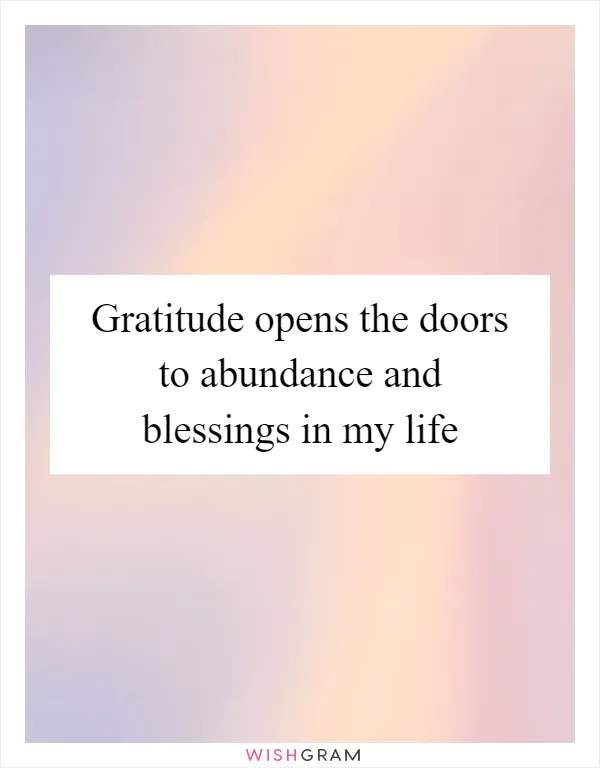 Gratitude opens the doors to abundance and blessings in my life

WISHGRAM